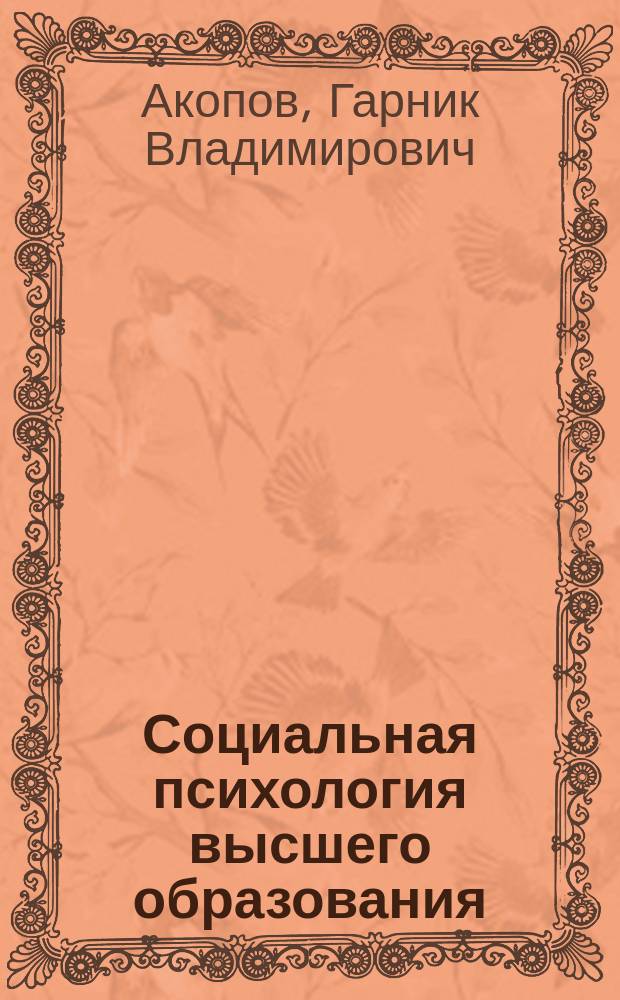 Акопов, Гарник Владимирович

Социальная психология высшего образования